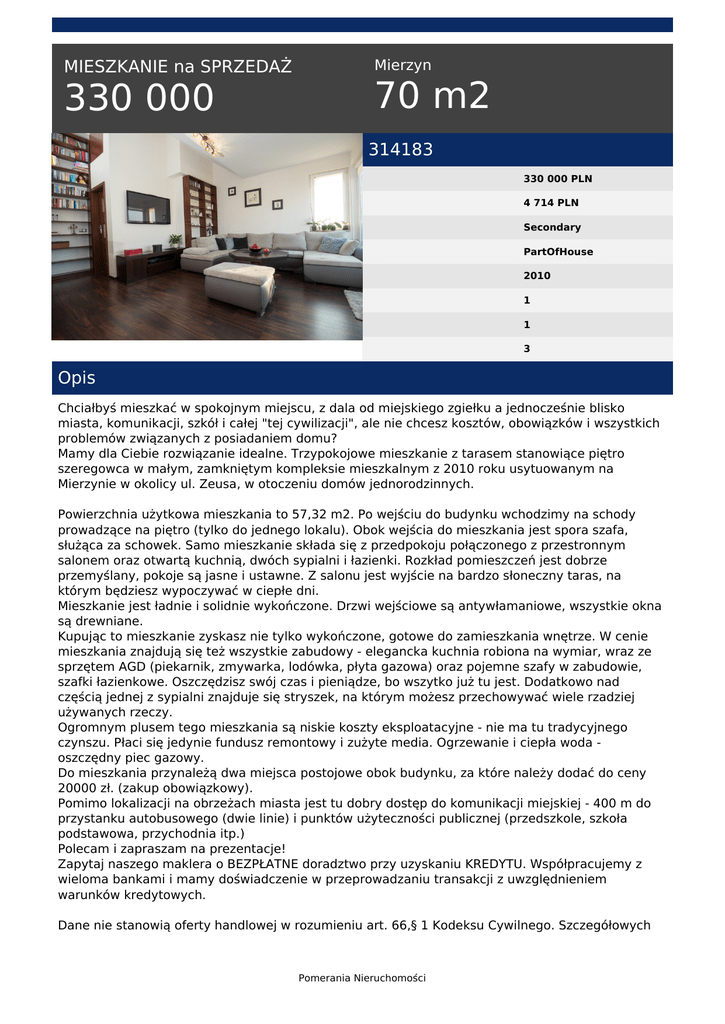 MIESZKANIE na SPRZEDAŻ
330 000

Mierzyn
70 m2

314183

330 000 PLN
4 714 PLN
Secondary
PartOfHouse
2010
1
1
3

Opis

Chciałbyś mieszkać w spokojnym miejscu, z dala od miejskiego zgiełku a jednocześnie blisko miasta, komunikacji, szkół i całej "tej cywilizacji", ale nie chcesz kosztów, obowiązków i wszystkich problemów związanych z posiadaniem domu?
Mamy dla Ciebie rozwiązanie idealne. Trzypokojowe mieszkanie z tarasem stanowiące piętro szeregowca w małym, zamkniętym kompleksie mieszkalnym z 2010 roku usytuowanym na Mierzynie w okolicy ul. Zeusa, w otoczeniu domów jednorodzinnych.

Powierzchnia użytkowa mieszkania to 57,32 m2. Po wejściu do budynku wchodzimy na schody prowadzące na piętro (tylko do jednego lokalu). Obok wejścia do mieszkania jest spora szafa, służąca za schowek. Samo mieszkanie składa się z przedpokoju połączonego z przestronnym salonem oraz otwartą kuchnią, dwóch sypialni i łazienki. Rozkład pomieszczeń jest dobrze przemyślany, pokoje są jasne i ustawne. Z salonu jest wyjście na bardzo słoneczny taras, na którym będziesz wypoczywać w ciepłe dni.
Mieszkanie jest ładnie i solidnie wykończone. Drzwi wejściowe są antywłamaniowe, wszystkie okna są drewniane.
Kupując to mieszkanie zyskasz nie tylko wykończone, gotowe do zamieszkania wnętrze. W cenie mieszkania znajdują się też wszystkie zabudowy - elegancka kuchnia robiona na wymiar, wraz ze sprzętem AGD (piekarnik, zmywarka, lodówka, płyta gazowa) oraz pojemne szafy w zabudowie, szafki łazienkowe. Oszczędzisz swój czas i pieniądze, bo wszytko już tu jest. Dodatkowo nad częścią jednej z sypialni znajduje się stryszek, na którym możesz przechowywać wiele rzadziej używanych rzeczy.
Ogromnym plusem tego mieszkania są niskie koszty eksploatacyjne - nie ma tu tradycyjnego czynszu. Płaci się jedynie fundusz remontowy i zużyte media. Ogrzewanie i ciepła woda - oszczędny piec gazowy.
Do mieszkania przynależą dwa miejsca postojowe obok budynku, za które należy dodać do ceny 20000 zł. (zakup obowiązkowy).
Pomimo lokalizacji na obrzeżach miasta jest tu dobry dostęp do komunikacji miejskiej - 400 m do przystanku autobusowego (dwie linie) i punktów użyteczności publicznej (przedszkole, szkoła podstawowa, przychodnia itp.)
Polecam i zapraszam na prezentacje!
Zapytaj naszego maklera o BEZPŁATNE doradztwo przy uzyskaniu KREDYTU. Współpracujemy z wieloma bankami i mamy doświadczenie w przeprowadzaniu transakcji z uwzględnieniem warunków kredytowych.

Dane nie stanowią oferty handlowej w rozumieniu art. 66,§ 1 Kodeksu Cywilnego. Szczegółowych

Pomerania Nieruchomości